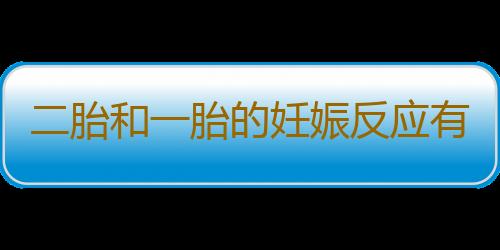 二胎和一胎的妊娠反应有